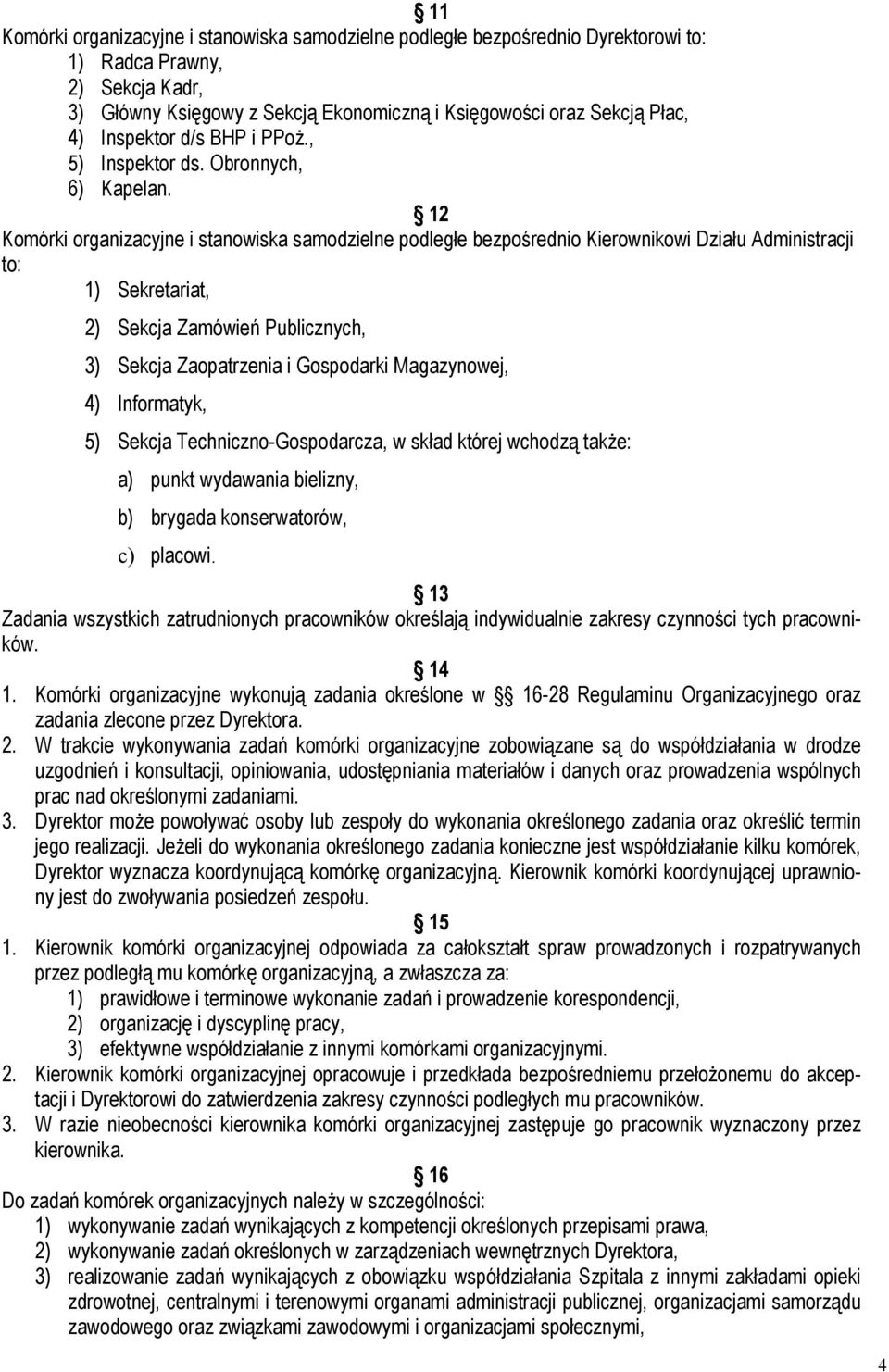 § 11
Komórki organizacyjne i stanowiska samodzielne podległe bezpośrednio Dyrektorowi to:
1) Radca Prawny,
2) Sekcja Kadr,
3) Główny Księgowy z Sekcją Ekonomiczną i Księgowości oraz Sekcją Płac,
4) Inspektor d/s BHP i PPoż.,
5) Inspektor ds. Obronnych,
6) Kapelan.

§ 12
Komórki organizacyjne i stanowiska samodzielne podległe bezpośrednio Kierownikowi Działu Administracji to:
1) Sekretariat,
2) Sekcja Zamówień Publicznych,
3) Sekcja Zaopatrzenia i Gospodarki Magazynowej,
4) Informatyk,
5) Sekcja Techniczno-Gospodarcza, w skład której wchodzą także:
a) punkt wydawania bielizny,
b) brygada konserwatorów,
c) placowi.

§ 13
Zadania wszystkich zatrudnionych pracowników określają indywidualnie zakresy czynności tych pracowników.

§ 14
1. Komórki organizacyjne wykonują zadania określone w § 16-28 Regulaminu Organizacyjnego oraz zadania zlecone przez Dyrektora.
2. W trakcie wykonywania zadań komórki organizacyjne zobowiązane są do współdziałania w drodze uzgodnień i konsultacji, opiniowania, udostępniania materiałów i danych oraz prowadzenia wspólnych prac nad określonymi zadaniami.
3. Dyrektor może powoływać osoby lub zespoły do wykonania określonego zadania oraz określić termin jego realizacji. Jeżeli do wykonania określonego zadania konieczne jest współdziałanie kilku komórek, Dyrektor wyznacza koordynującą komórkę organizacyjną. Kierownik komórki koordynującej uprawniony jest do zwoływania posiedzeń zespołu.

§ 15
1. Kierownik komórki organizacyjnej odpowiada za całokształt spraw prowadzonych i rozpatrywanych przez podległą mu komórkę organizacyjną, a zwłaszcza za:
1) prawidłowe i terminowe wykonanie zadań i prowadzenie korespondencji,
2) organizację i dyscyplinę pracy,
3) efektywne współdziałanie z innymi komórkami organizacyjnymi.
2. Kierownik komórki organizacyjnej opracowuje i przedkłada bezpośredniemu przełożonemu do akceptacji i Dyrektorowi do zatwierdzenia zakresy czynności podległych mu pracowników.
3. W razie nieobecności kierownika komórki organizacyjnej zastępuje go pracownik wyznaczony przez kierownika.

§ 16
Do zadań komórek organizacyjnych należy w szczególności:
1) wykonywanie zadań wynikających z kompetencji określonych przepisami prawa,
2) wykonywanie zadań określonych w zarządzeniach wewnętrznych Dyrektora,
3) realizowanie zadań wynikających z obowiązku współdziałania Szpitala z innymi zakładami opieki zdrowotnej, centralnymi i terenowymi organami administracji publicznej, organizacjami samorządu zawodowego oraz związkami zawodowymi i organizacjami społecznymi,

4